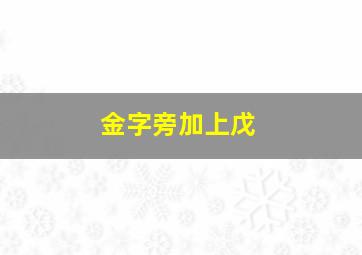 金字旁加上戊